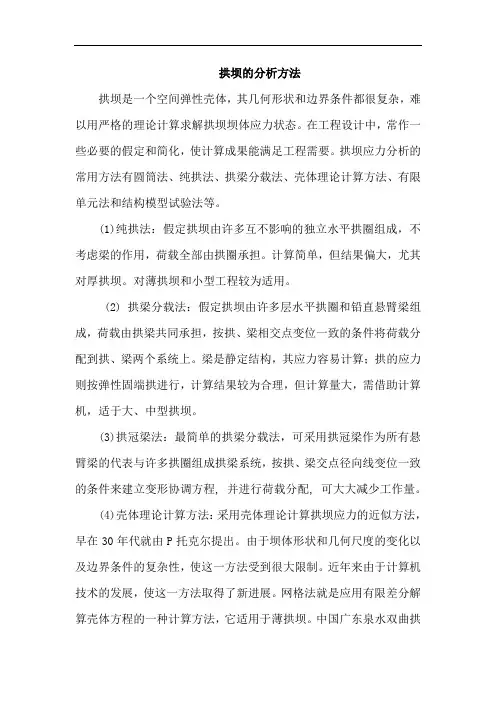 拱坝的分析方法

拱坝是一个空间弹性壳体，其几何形状和边界条件都很复杂，难以用严格的理论计算求解拱坝坝体应力状态。在工程设计中，常作一些必要的假定和简化，使计算成果能满足工程需要。拱坝应力分析的常用方法有圆筒法、纯拱法、拱梁分载法、壳体理论计算方法、有限单元法和结构模型试验法等。

(1)纯拱法：假定拱坝由许多互不影响的独立水平拱圈组成，不考虑梁的作用，荷载全部由拱圈承担。计算简单，但结果偏大，尤其对厚拱坝。对薄拱坝和小型工程较为适用。

(2) 拱梁分载法：假定拱坝由许多层水平拱圈和铅直悬臂梁组成，荷载由拱梁共同承担，按拱、梁相交点变位一致的条件将荷载分配到拱、梁两个系统上。梁是静定结构，其应力容易计算；拱的应力则按弹性固端拱进行，计算结果较为合理，但计算量大，需借助计算机，适于大、中型拱坝。

(3)拱冠梁法：最简单的拱梁分载法，可采用拱冠梁作为所有悬臂梁的代表与许多拱圈组成拱梁系统，按拱、梁交点径向线变位一致的条件来建立变形协调方程，并进行荷载分配，可大大减少工作量。

(4)壳体理论计算方法：采用壳体理论计算拱坝应力的近似方法，早在 30 年代就由 P 托克尔提出。由于坝体形状和几何尺度的变化以及边界条件的复杂性，使这一方法受到很大限制。近年来由于计算机技术的发展，使这一方法取得了新进展。网格法就是应用有限差分解算壳体方程的一种计算方法，它适用于薄拱坝。中国广东泉水双曲拱